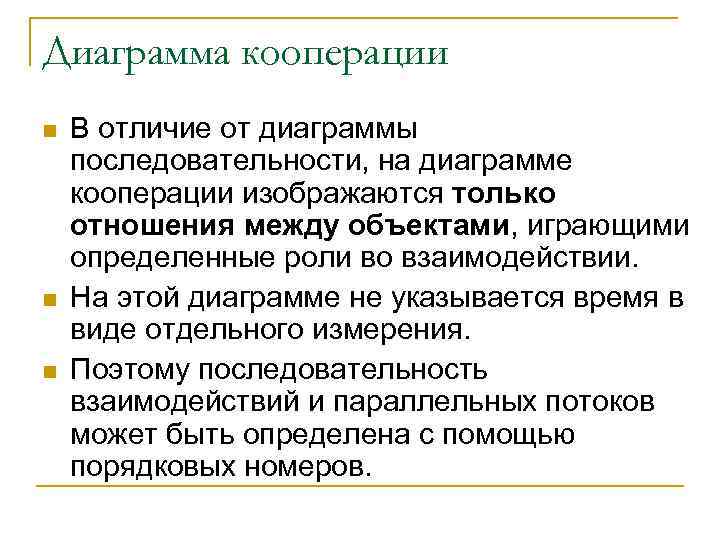 Диаграмма кооперации

В отличие от диаграммы последовательности, на диаграмме кооперации изображаются только отношения между объектами, играющими определенные роли во взаимодействии.

На этой диаграмме не указывается время в виде отдельного измерения.

Поэтому последовательность взаимодействий и параллельных потоков может быть определена с помощью порядковых номеров.